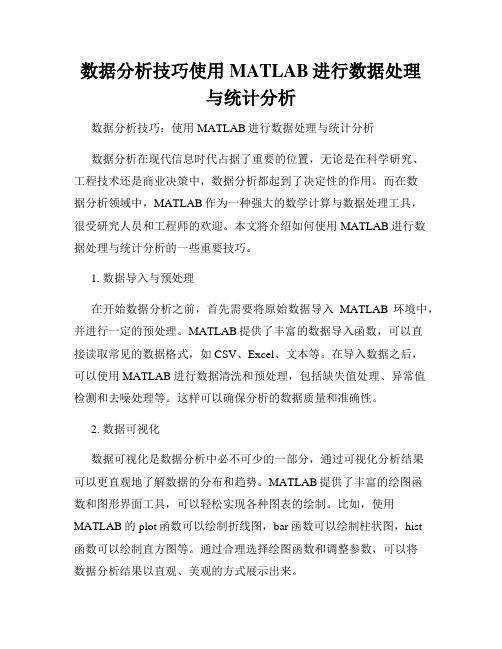 数据分析技巧使用 MATLAB 进行数据处理与统计分析

数据分析技巧：使用 MATLAB 进行数据处理与统计分析

数据分析在现代信息时代占据了重要的位置，无论是在科学研究、工程技术还是商业决策中，数据分析都起到了决定性的作用。而在数据分析领域中，MATLAB 作为一种强大的数学计算与数据处理工具，很受研究人员和工程师的欢迎。本文将介绍如何使用 MATLAB 进行数据处理与统计分析的一些重要技巧。

1. 数据导入与预处理

在开始数据分析之前，首先需要将原始数据导入 MATLAB 环境中，并进行一定的预处理。MATLAB 提供了丰富的数据导入函数，可以直接读取常见的数据格式，如 CSV、Excel、文本等。在导入数据之后，可以使用 MATLAB 进行数据清洗和预处理，包括缺失值处理、异常值检测和去噪处理等。这样可以确保分析的数据质量和准确性。

2. 数据可视化

数据可视化是数据分析中必不可少的一部分，通过可视化分析结果可以更直观地了解数据的分布和趋势。MATLAB 提供了丰富的绘图函数和图形界面工具，可以轻松实现各种图表的绘制。比如，使用 MATLAB 的 plot 函数可以绘制折线图，bar 函数可以绘制柱状图，hist 函数可以绘制直方图等。通过合理选择绘图函数和调整参数，可以将数据分析结果以直观、美观的方式展示出来。